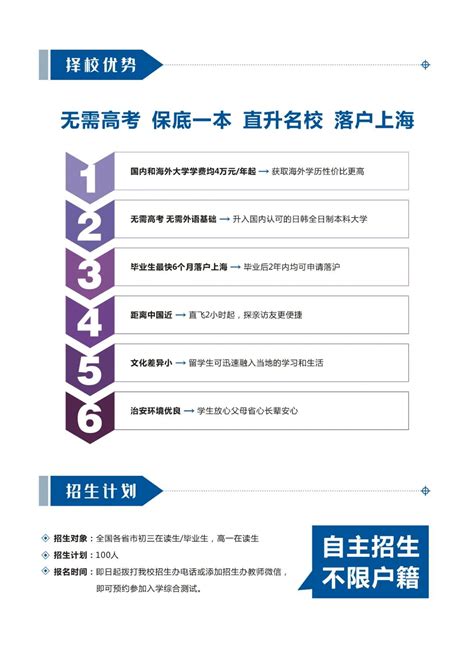 择校优势

无需高考 保底一本 直升名校 落户上海

1
国内和海外大学学费均4万元/年起 → 获取海外学历性价比更高

2
无需高考 无需外语基础 → 升入国内认可的日韩全日制本科大学

3
毕业生最快6个月落户上海 → 毕业后2年内均可申请落沪

4
距离中国近 → 直飞2小时起，探亲访友更便捷

5
文化差异小 → 留学生可迅速融入当地的学习和生活

6
治安环境优良 → 学生放心父母省心长辈安心

招生计划

招生对象：全国各省市初三在读生/毕业生，高一在读生

招生计划：100人

报名时间：即日起拨打我校招生办电话或添加招生办教师微信，即可预约参加入学综合测试。

自主招生
不限户籍